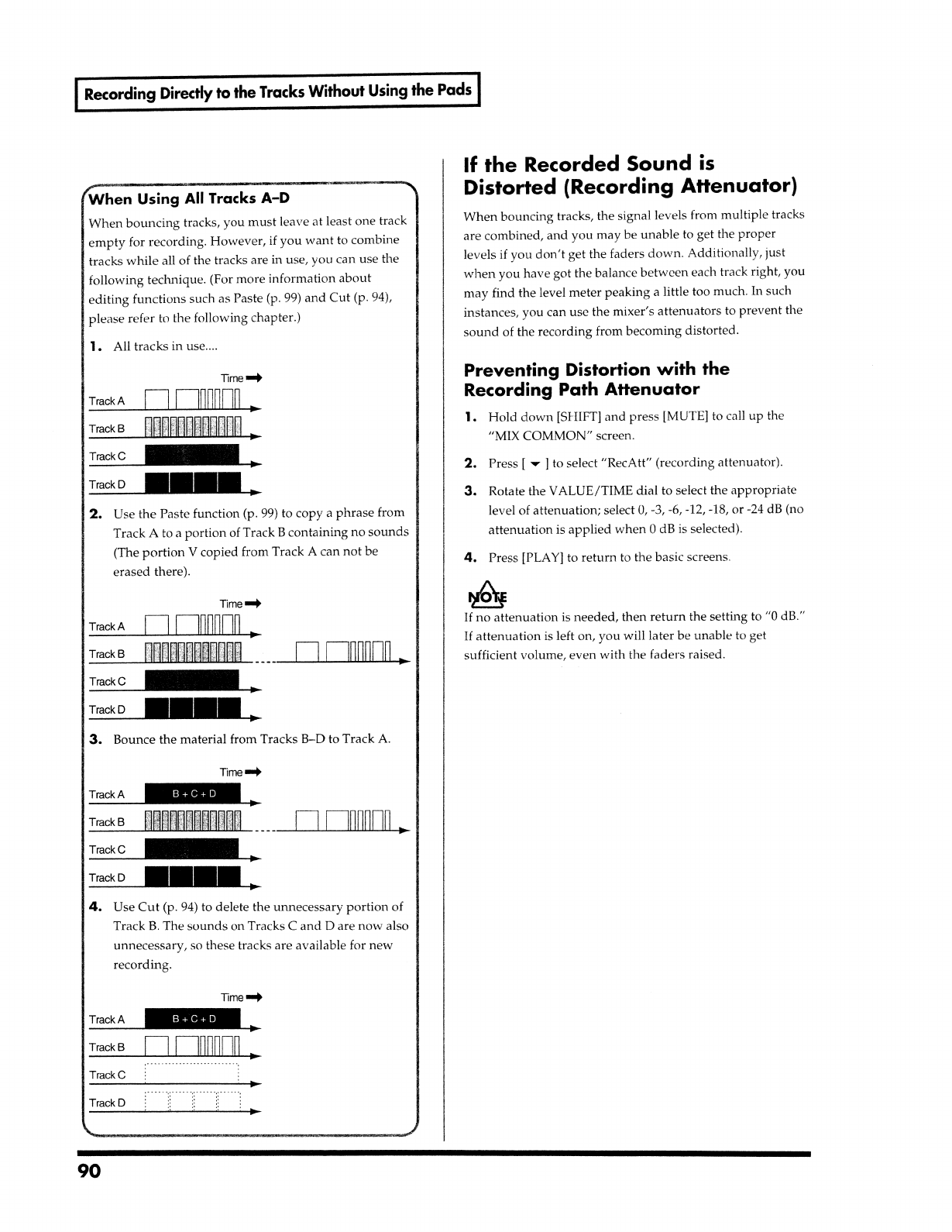 Recording Directly to the Tracks Without Using the Pads

When Using All Tracks A–D

When bouncing tracks, you must leave at least one track empty for recording. However, if you want to combine tracks while all of the tracks are in use, you can use the following technique. (For more information about editing functions such as Paste (p. 99) and Cut (p. 94), please refer to the following chapter.)

1. All tracks in use....

Time

Track A

Track B

Track C

Track D

2. Use the Paste function (p. 99) to copy a phrase from Track A to a portion of Track B containing no sounds (The portion V copied from Track A can not be erased there).

Time

Track A

Track B

Track C

Track D

3. Bounce the material from Tracks B–D to Track A.

Time

Track A B + C + D

Track B

Track C

Track D

4. Use Cut (p. 94) to delete the unnecessary portion of Track B. The sounds on Tracks C and D are now also unnecessary, so these tracks are available for new recording.

Time

Track A B + C + D

Track B

Track C

Track D

If the Recorded Sound is Distorted (Recording Attenuator)

When bouncing tracks, the signal levels from multiple tracks are combined, and you may be unable to get the proper levels if you don't get the faders down. Additionally, just when you have got the balance between each track right, you may find the level meter peaking a little too much. In such instances, you can use the mixer's attenuators to prevent the sound of the recording from becoming distorted.

Preventing Distortion with the Recording Path Attenuator

1. Hold down [SHIFT] and press [MUTE] to call up the "MIX COMMON" screen.

2. Press [ ▼ ] to select "RecAtt" (recording attenuator).

3. Rotate the VALUE/TIME dial to select the appropriate level of attenuation; select 0, -3, -6, -12, -18, or -24 dB (no attenuation is applied when 0 dB is selected).

4. Press [PLAY] to return to the basic screens.

NOTE

If no attenuation is needed, then return the setting to "0 dB." If attenuation is left on, you will later be unable to get sufficient volume, even with the faders raised.

90